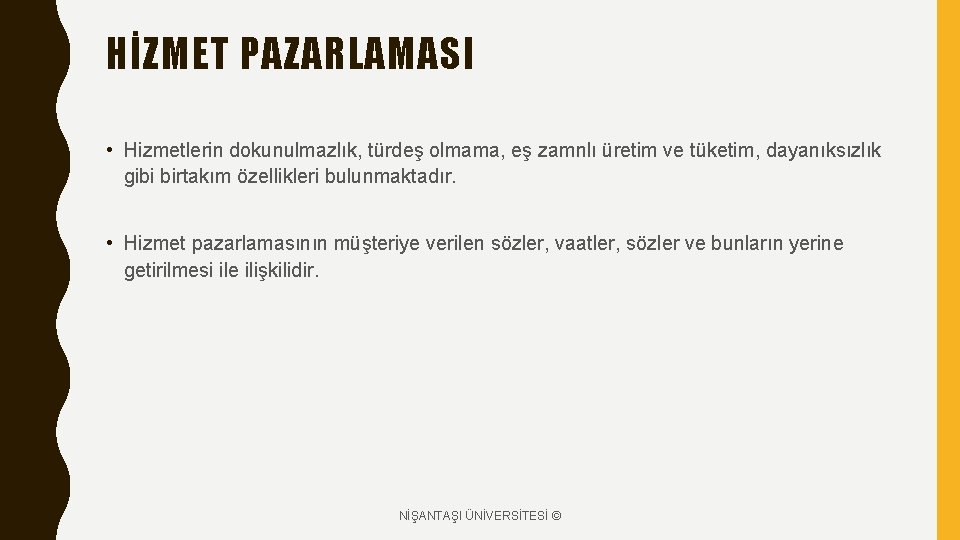 HİZMET PAZARLAMASI

• Hizmetlerin dokunulmazlık, türdeş olmama, eş zamnlı üretim ve tüketim, dayanıksızlık gibi birtakım özellikleri bulunmaktadır.

• Hizmet pazarlamasının müşteriye verilen sözler, vaatler, sözler ve bunların yerine getirilmesi ile ilişkilidir.

NİŞANTAŞI ÜNİVERSİTESİ ©